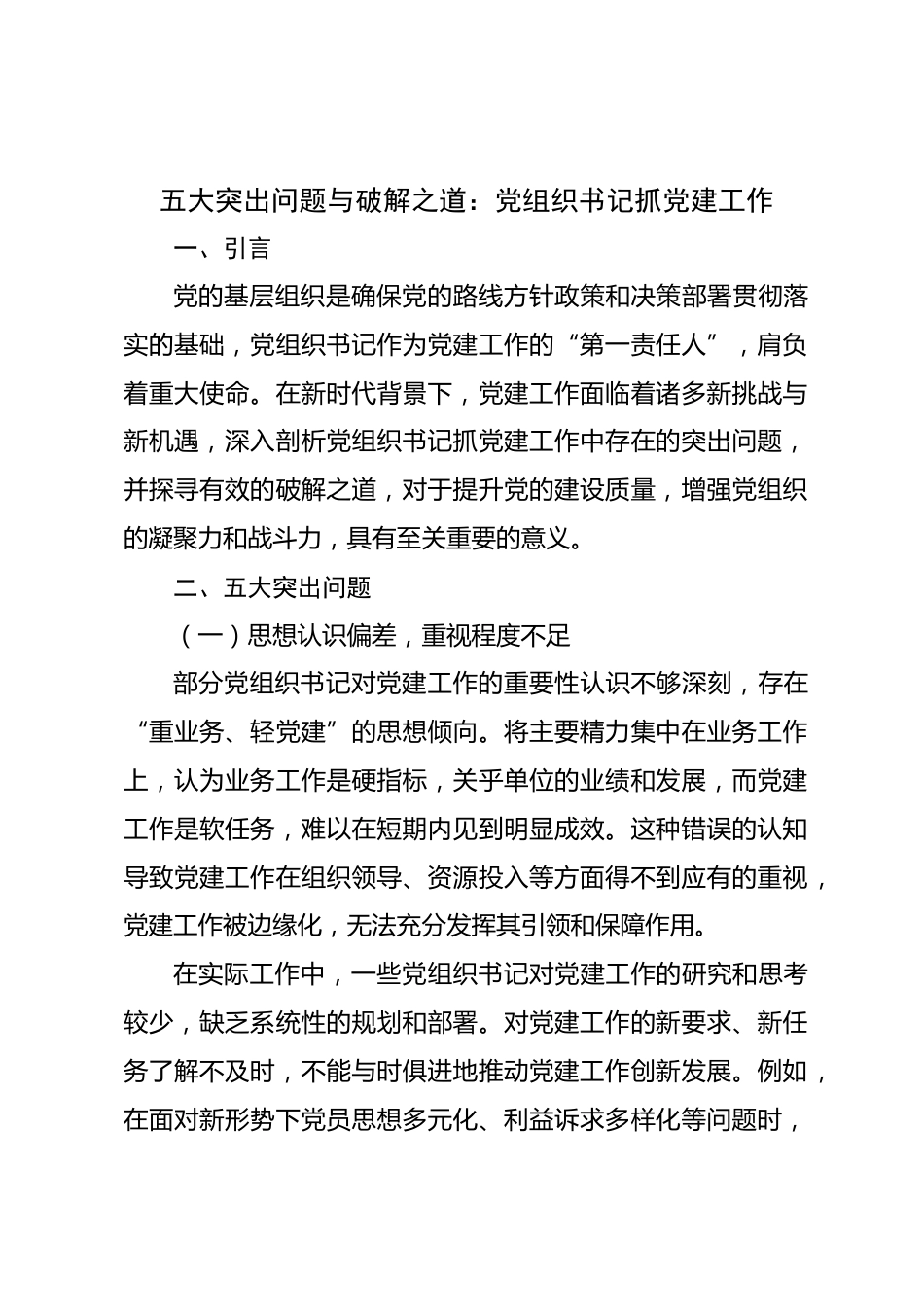 五大突出问题与破解之道：党组织书记抓党建工作

一、引言

党的基层组织是确保党的路线方针政策和决策部署贯彻落实的基础，党组织书记作为党建工作的“第一责任人”，肩负着重大使命。在新时代背景下，党建工作面临着诸多新挑战与新机遇，深入剖析党组织书记抓党建工作中存在的突出问题，并探寻有效的破解之道，对于提升党的建设质量，增强党组织的凝聚力和战斗力，具有至关重要的意义。

二、五大突出问题

（一）思想认识偏差，重视程度不足

部分党组织书记对党建工作的重要性认识不够深刻，存在“重业务、轻党建”的思想倾向。将主要精力集中在业务工作上，认为业务工作是硬指标，关乎单位的业绩和发展，而党建工作是软任务，难以在短期内见到明显成效。这种错误的认知导致党建工作在组织领导、资源投入等方面得不到应有的重视，党建工作被边缘化，无法充分发挥其引领和保障作用。

在实际工作中，一些党组织书记对党建工作的研究和思考较少，缺乏系统性的规划和部署。对党建工作的新要求、新任务了解不及时，不能与时俱进地推动党建工作创新发展。例如，在面对新形势下党员思想多元化、利益诉求多样化等问题时，